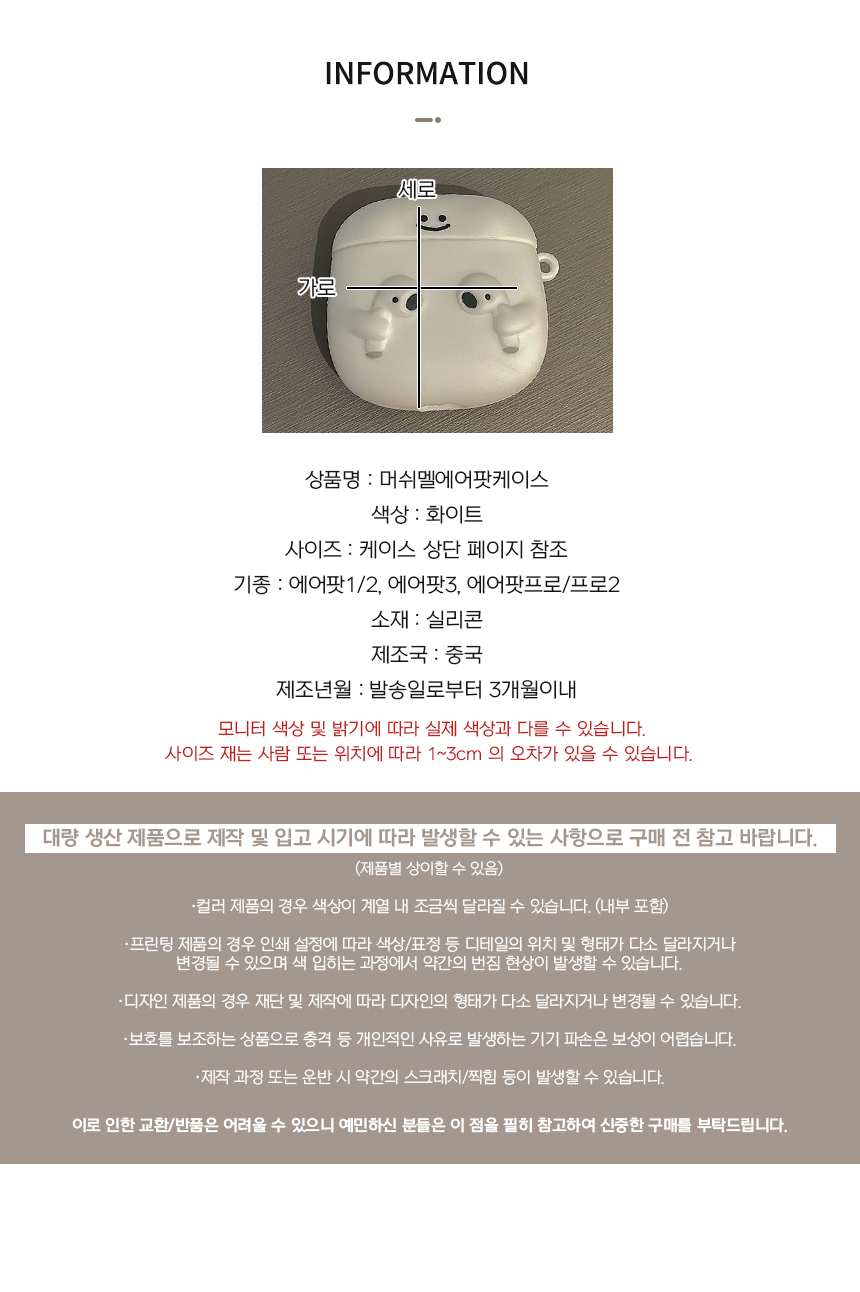 INFORMATION

세로

가로

상품명 : 머쉬멜에어팟케이스

색상 : 화이트

사이즈 : 케이스 상단 페이지 참조

기종 : 에어팟1/2, 에어팟3, 에어팟프로/프로2

소재 : 실리콘

제조국 : 중국

제조년월 : 발송일로부터 3개월이내

모니터 색상 및 밝기에 따라 실제 색상과 다를 수 있습니다.
사이즈 재는 사람 또는 위치에 따라 1~3cm 의 오차가 있을 수 있습니다.

대량 생산 제품으로 제작 및 입고 시기에 따라 발생할 수 있는 사항으로 구매 전 참고 바랍니다.

(제품별 상이할 수 있음)

·컬러 제품의 경우 색상이 계열 내 조금씩 달라질 수 있습니다. (내부 포함)

·프린팅 제품의 경우 인쇄 설정에 따라 색상/표정 등 디테일의 위치 및 형태가 다소 달라지거나 변경될 수 있으며 색 입히는 과정에서 약간의 번짐 현상이 발생할 수 있습니다.

·디자인 제품의 경우 재단 및 제작에 따라 디자인의 형태가 다소 달라지거나 변경될 수 있습니다.

·보호를 보조하는 상품으로 충격 등 개인적인 사유로 발생하는 기기 파손은 보상이 어렵습니다.

·제작 과정 또는 운반 시 약간의 스크래치/찍힘 등이 발생할 수 있습니다.

이로 인한 교환/반품은 어려울 수 있으니 예민하신 분들은 이 점을 필히 참고하여 신중한 구매를 부탁드립니다.